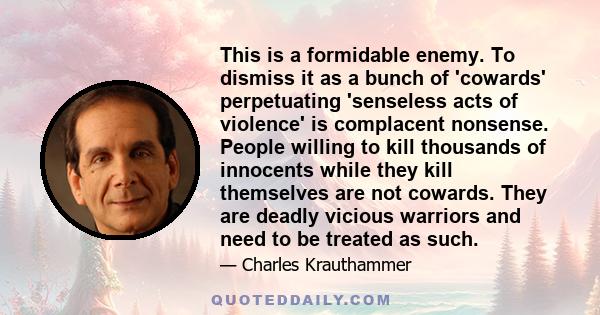 This is a formidable enemy. To dismiss it as a bunch of 'cowards' perpetuating 'senseless acts of violence' is complacent nonsense. People willing to kill thousands of innocents while they kill themselves are not cowards. They are deadly vicious warriors and need to be treated as such.

— Charles Krauthammer

QUOTEDDAILY.COM